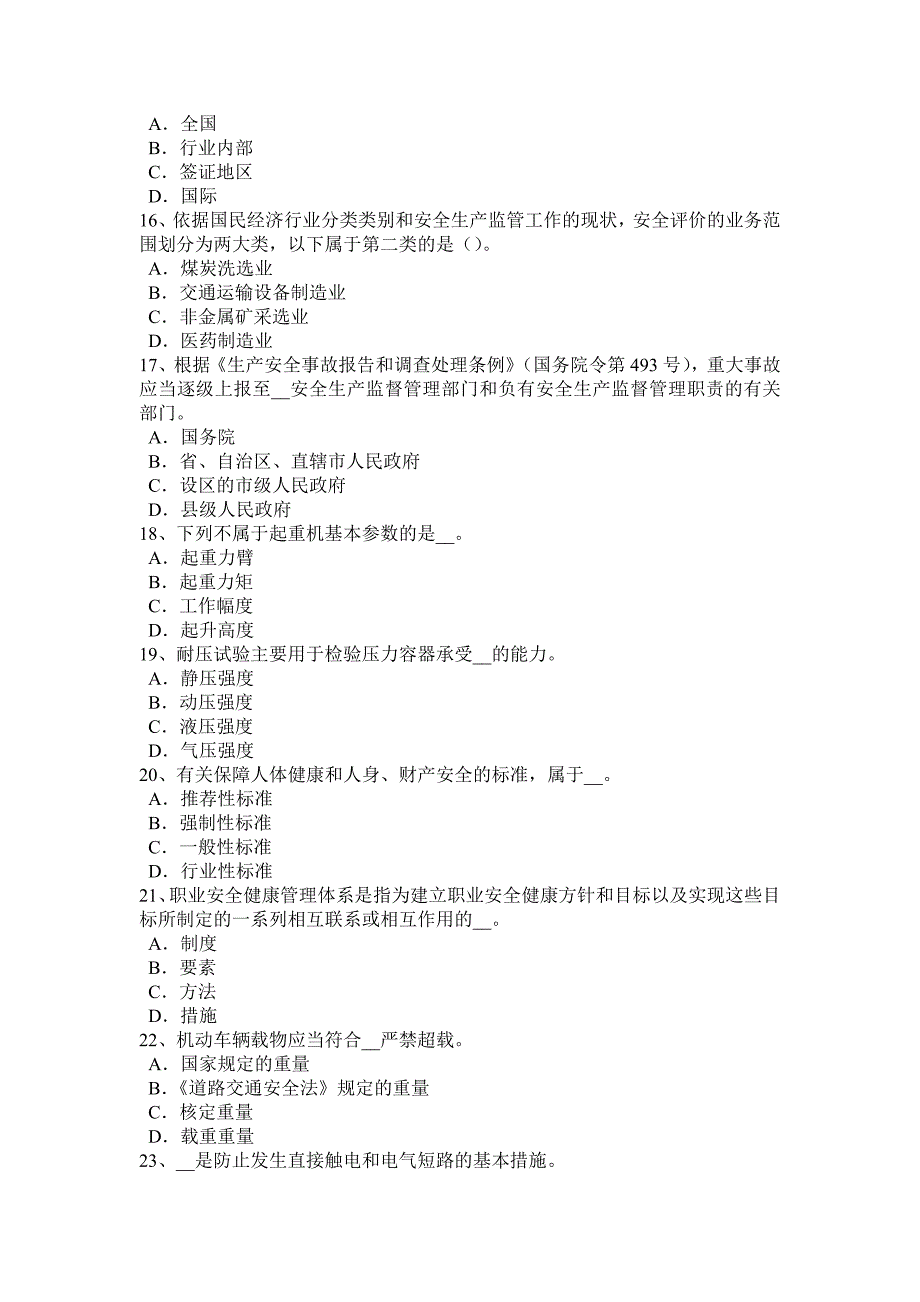 A．全国
B．行业内部
C．签证地区
D．国际
16、依据国民经济行业分类类别和安全生产监管工作的现状，安全评价的业务范围划分为两大类，以下属于第二类的是（）。
A．煤炭洗选业
B．交通运输设备制造业
C．非金属矿采选业
D．医药制造业
17、根据《生产安全事故报告和调查处理条例》（国务院令第 493 号），重大事故应当逐级上报至__安全生产监督管理部门和负有安全生产监督管理职责的有关部门。
A．国务院
B．省、自治区、直辖市人民政府
C．设区的市级人民政府
D．县级人民政府
18、下列不属于起重机基本参数的是__。
A．起重力臂
B．起重力矩
C．工作幅度
D．起升高度
19、耐压试验主要用于检验压力容器承受__的能力。
A．静压强度
B．动压强度
C．液压强度
D．气压强度
20、有关保障人体健康和人身、财产安全的标准，属于__。
A．推荐性标准
B．强制性标准
C．一般性标准
D．行业性标准
21、职业安全健康管理体系是指为建立职业安全健康方针和目标以及实现这些目标所制定的一系列相互联系或相互作用的__。
A．制度
B．要素
C．方法
D．措施
22、机动车辆载物应当符合__严禁超载。
A．国家规定的重量
B．《道路交通安全法》规定的重量
C．核定重量
D．载重重量
23、__是防止发生直接触电和电气短路的基本措施。